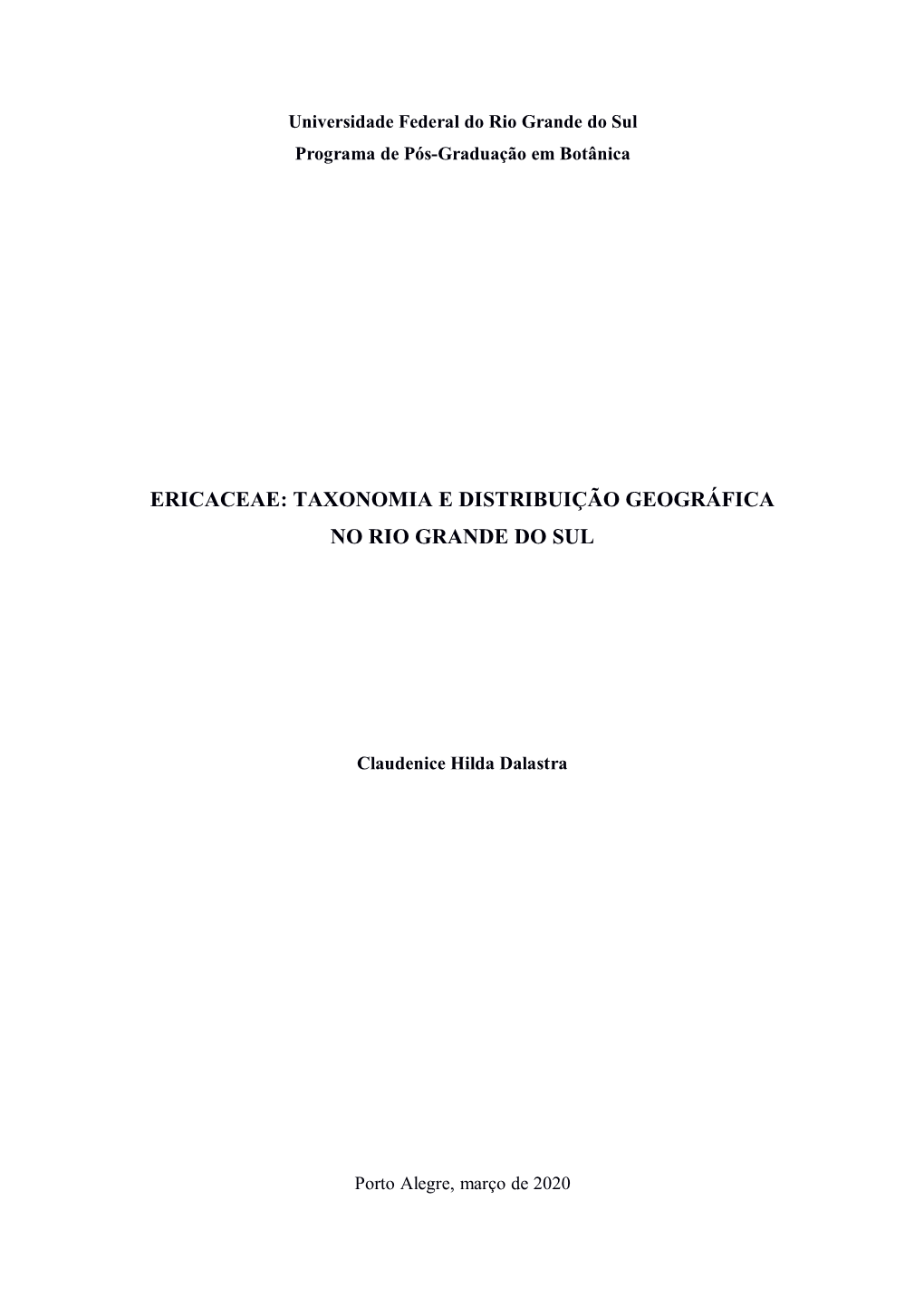 Universidade Federal do Rio Grande do Sul
Programa de Pós-Graduação em Botânica

ERICACEAE: TAXONOMIA E DISTRIBUIÇÃO GEOGRÁFICA NO RIO GRANDE DO SUL

Claudenice Hilda Dalastra

Porto Alegre, março de 2020